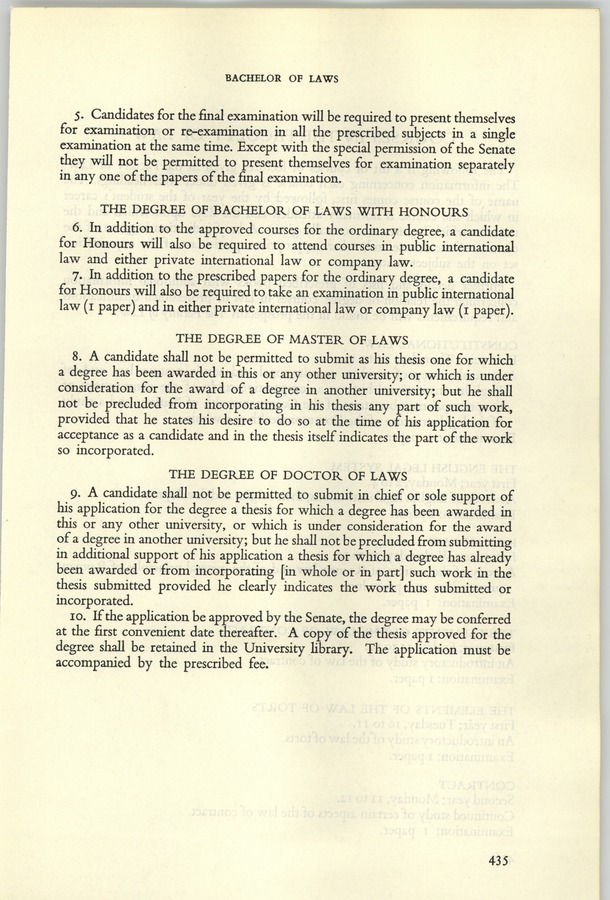 BACHELOR OF LAWS

5. Candidates for the final examination will be required to present themselves for examination or re-examination in all the prescribed subjects in a single examination at the same time. Except with the special permission of the Senate they will not be permitted to present themselves for examination separately in any one of the papers of the final examination.

THE DEGREE OF BACHELOR OF LAWS WITH HONOURS

6. In addition to the approved courses for the ordinary degree, a candidate for Honours will also be required to attend courses in public international law and either private international law or company law.

7. In addition to the prescribed papers for the ordinary degree, a candidate for Honours will also be required to take an examination in public international law (1 paper) and in either private international law or company law (1 paper).

THE DEGREE OF MASTER OF LAWS

8. A candidate shall not be permitted to submit as his thesis one for which a degree has been awarded in this or any other university; or which is under consideration for the award of a degree in another university; but he shall not be precluded from incorporating in his thesis any part of such work, provided that he states his desire to do so at the time of his application for acceptance as a candidate and in the thesis itself indicates the part of the work so incorporated.

THE DEGREE OF DOCTOR OF LAWS

9. A candidate shall not be permitted to submit in chief or sole support of his application for the degree a thesis for which a degree has been awarded in this or any other university, or which is under consideration for the award of a degree in another university; but he shall not be precluded from submitting in additional support of his application a thesis for which a degree has already been awarded or from incorporating [in whole or in part] such work in the thesis submitted provided he clearly indicates the work thus submitted or incorporated.

10. If the application be approved by the Senate, the degree may be conferred at the first convenient date thereafter. A copy of the thesis approved for the degree shall be retained in the University library. The application must be accompanied by the prescribed fee.

435